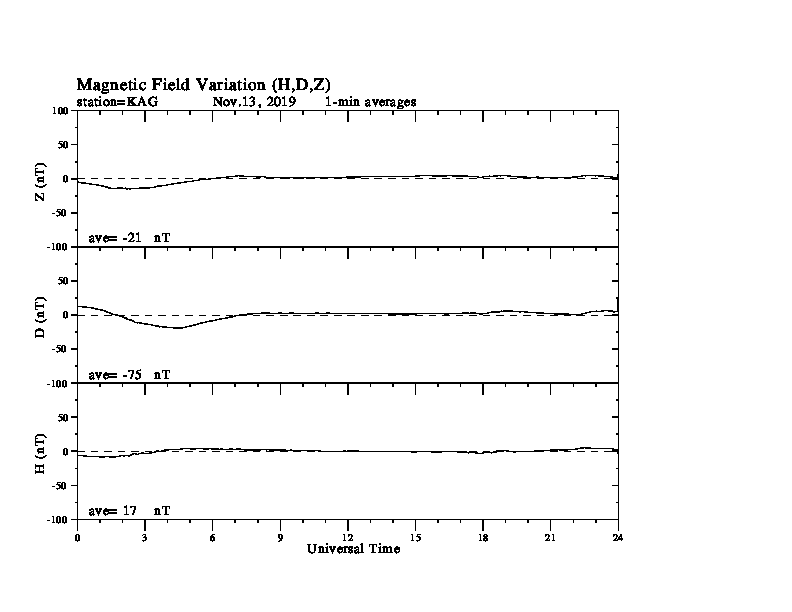 Magnetic Field Variation (H,D,Z)
station=KAG Nov,13, 2019 1-min averages

100
50
0
-50
-100
Z (nT)
ave= -21 nT

50
0
-50
-100
D (nT)
ave= -75 nT

50
0
-50
-100
H (nT)
ave= 17 nT

0 3 6 9 12 15 18 21 24
Universal Time